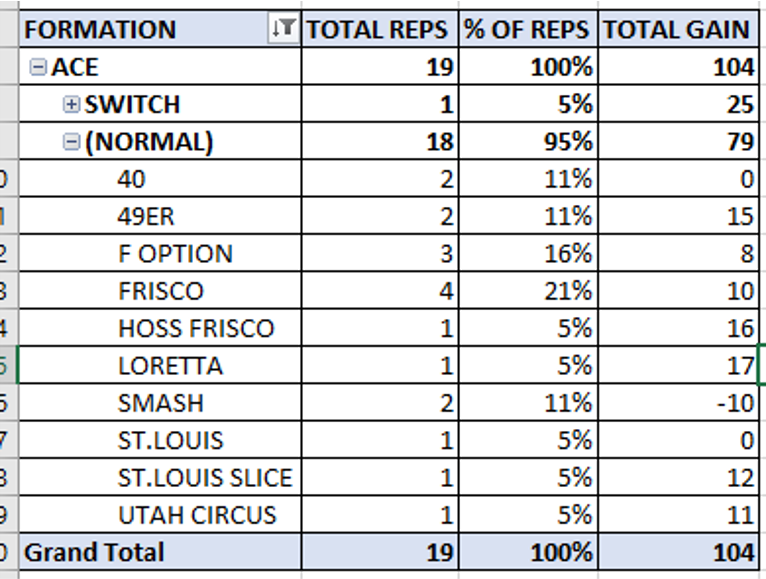 | FORMATION | TOTAL REPS | % OF REPS | TOTAL GAIN |
|---|---|---|---|
| ACE | 19 | 100% | 104 |
| SWITCH | 1 | 5% | 25 |
| (NORMAL) | 18 | 95% | 79 |
| 40 | 2 | 11% | 0 |
| 49ER | 2 | 11% | 15 |
| F OPTION | 3 | 16% | 8 |
| FRISCO | 4 | 21% | 10 |
| HOSS FRISCO | 1 | 5% | 16 |
| LORETTA | 1 | 5% | 17 |
| SMASH | 2 | 11% | -10 |
| ST.LOUIS | 1 | 5% | 0 |
| ST.LOUIS SLICE | 1 | 5% | 12 |
| UTAH CIRCUS | 1 | 5% | 11 |
| Grand Total | 19 | 100% | 104 |